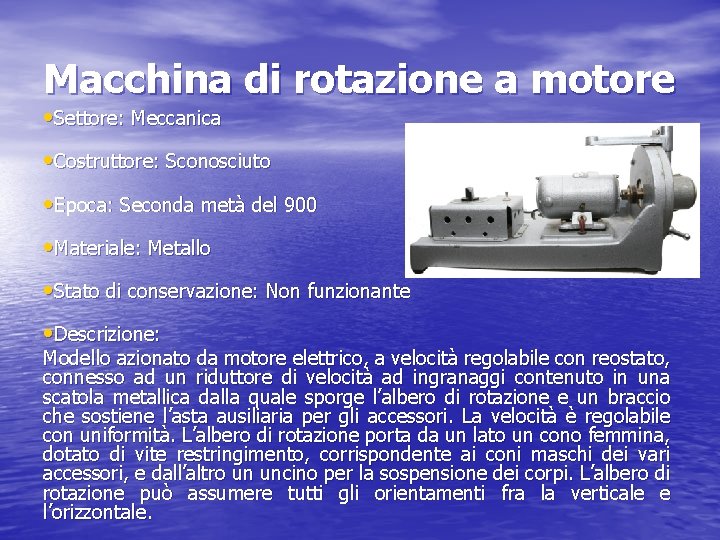 Macchina di rotazione a motore

•Settore: Meccanica

•Costruttore: Sconosciuto

•Epoca: Seconda metà del 900

•Materiale: Metallo

•Stato di conservazione: Non funzionante

•Descrizione:
Modello azionato da motore elettrico, a velocità regolabile con reostato, connesso ad un riduttore di velocità ad ingranaggi contenuto in una scatola metallica dalla quale sporge l'albero di rotazione e un braccio che sostiene l'asta ausiliaria per gli accessori. La velocità è regolabile con uniformità. L'albero di rotazione porta da un lato un cono femmina, dotato di vite restringimento, corrispondente ai coni maschi dei vari accessori, e dall'altro un uncino per la sospensione dei corpi. L'albero di rotazione può assumere tutti gli orientamenti fra la verticale e l'orizzontale.